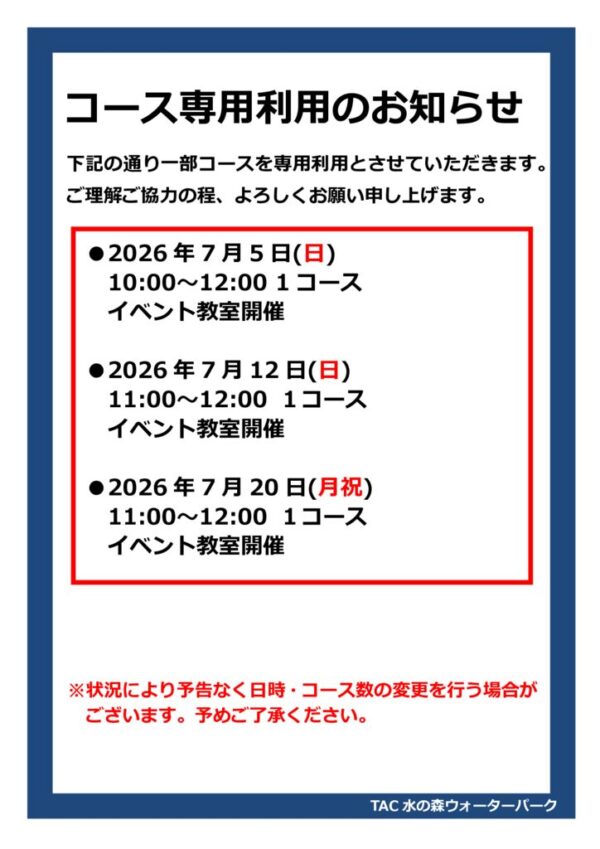 コース専用利用のお知らせ

下記の通り一部コースを専用利用とさせていただきます。
ご理解ご協力の程、よろしくお願い申し上げます。

●2026 年 7 月 5 日(日)
10:00～12:00 1 コース
イベント教室開催

●2026 年 7 月 12 日(日)
11:00～12:00 1 コース
イベント教室開催

●2026 年 7 月 20 日(月祝)
11:00～12:00 1 コース
イベント教室開催

※状況により予告なく日時・コース数の変更を行う場合がございます。予めご了承ください。

TAC 水の森ウォーターパーク